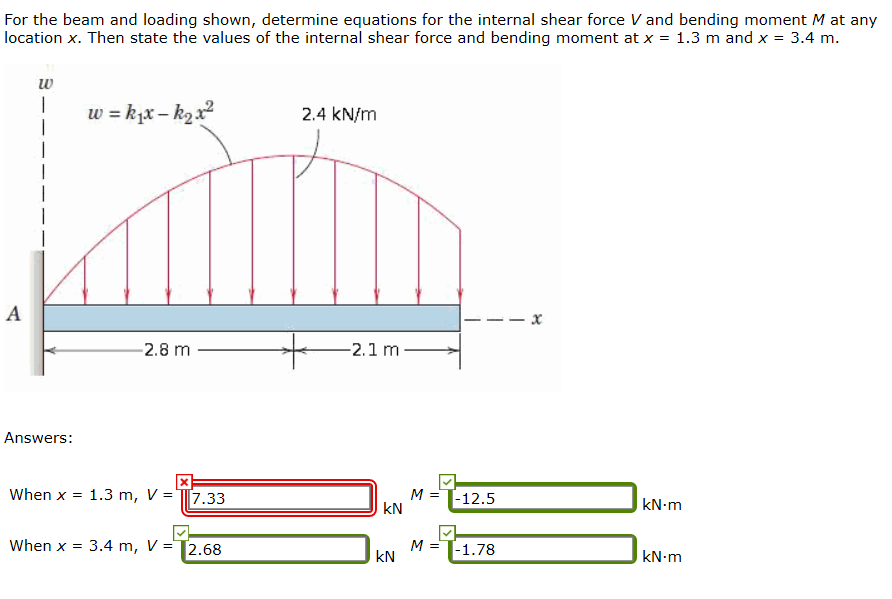 For the beam and loading shown, determine equations for the internal shear force $V$ and bending moment $M$ at any location $x$. Then state the values of the internal shear force and bending moment at $x$ = 1.3 m and $x$ = 3.4 m.

$w$

$w = k_1x - k_2x^2$

2.4 kN/m

A

$x$

2.8 m

2.1 m

Answers:

When $x$ = 1.3 m, $V$ = 7.33 kN $M$ = -12.5 kN·m

When $x$ = 3.4 m, $V$ = 2.68 kN $M$ = -1.78 kN·m